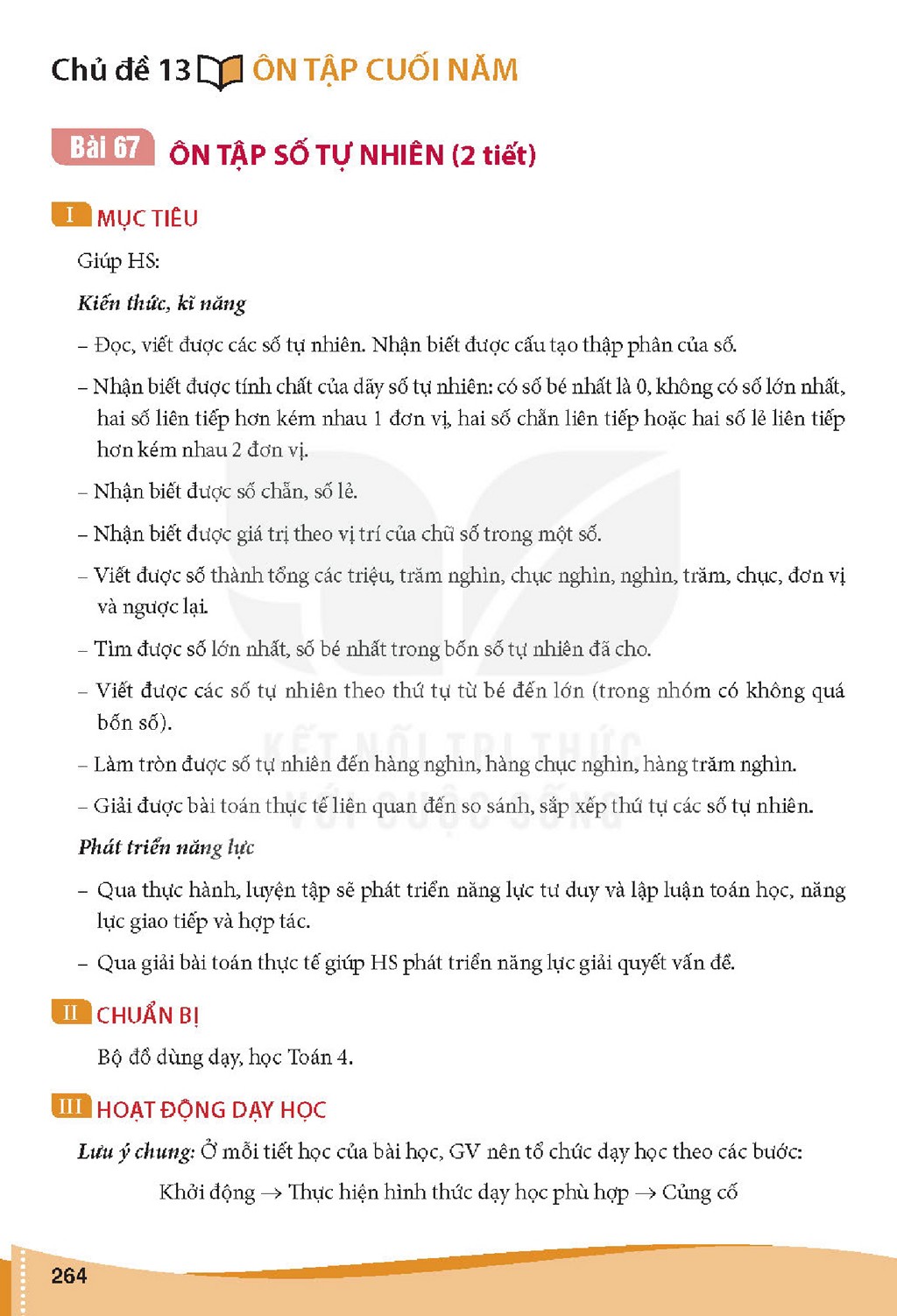 Chủ đề 13 ÔN TẬP CUỐI NĂM

Bài 67 ÔN TẬP SỐ TỰ NHIÊN (2 tiết)

I MỤC TIÊU

Giúp HS:

Kiến thức, kĩ năng

– Đọc, viết được các số tự nhiên. Nhận biết được cấu tạo thập phân của số.

– Nhận biết được tính chất của dãy số tự nhiên: có số bé nhất là 0, không có số lớn nhất, hai số liên tiếp hơn kém nhau 1 đơn vị, hai số chẵn liên tiếp hoặc hai số lẻ liên tiếp hơn kém nhau 2 đơn vị.

– Nhận biết được số chẵn, số lẻ.

– Nhận biết được giá trị theo vị trí của chữ số trong một số.

– Viết được số thành tổng các triệu, trăm nghìn, chục nghìn, nghìn, trăm, chục, đơn vị và ngược lại.

– Tìm được số lớn nhất, số bé nhất trong bốn số tự nhiên đã cho.

– Viết được các số tự nhiên theo thứ tự từ bé đến lớn (trong nhóm có không quá bốn số).

– Làm tròn được số tự nhiên đến hàng nghìn, hàng chục nghìn, hàng trăm nghìn.

– Giải được bài toán thực tế liên quan đến so sánh, sắp xếp thứ tự các số tự nhiên.

Phát triển năng lực

– Qua thực hành, luyện tập sẽ phát triển năng lực tư duy và lập luận toán học, năng lực giao tiếp và hợp tác.

– Qua giải bài toán thực tế giúp HS phát triển năng lực giải quyết vấn đề.

II CHUẨN BỊ

Bộ đồ dùng dạy, học Toán 4.

III HOẠT ĐỘNG DẠY HỌC

Lưu ý chung: Ở mỗi tiết học của bài học, GV nên tổ chức dạy học theo các bước:

Khởi động → Thực hiện hình thức dạy học phù hợp → Củng cố

264

KẾT NỐI TRI THỨC VỚI CUỘC SỐNG